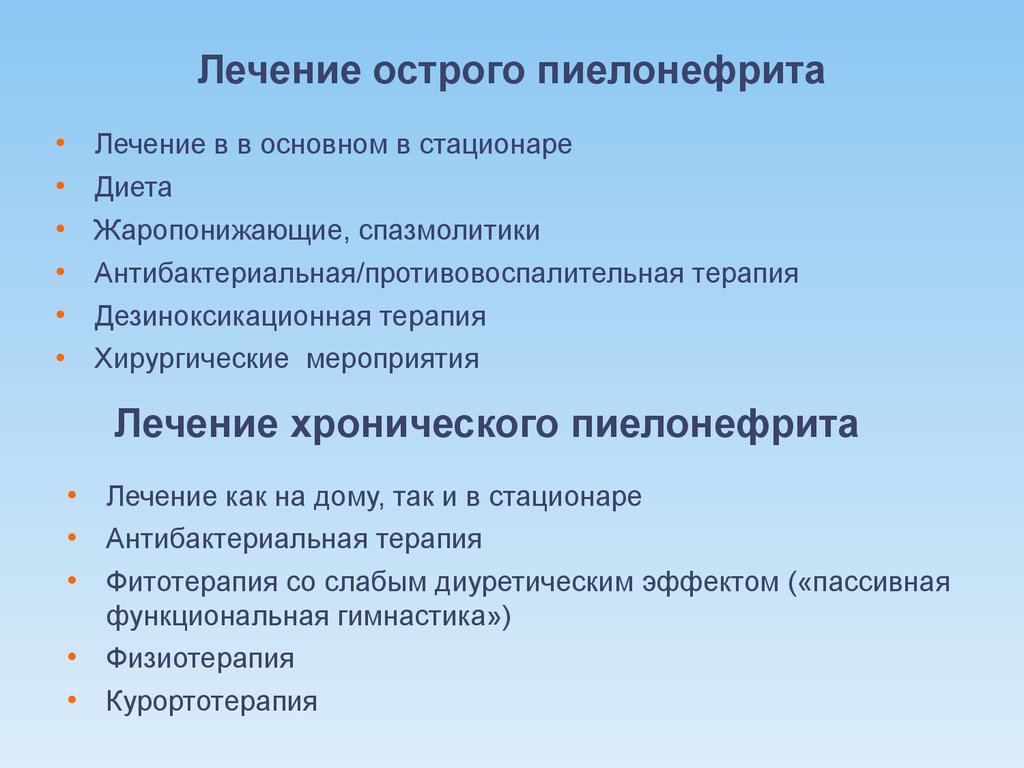 Лечение острого пиелонефрита

• Лечение в в основном в стационаре
• Диета
• Жаропонижающие, спазмолитики
• Антибактериальная/противовоспалительная терапия
• Дезиноксикационная терапия
• Хирургические мероприятия

Лечение хронического пиелонефрита

• Лечение как на дому, так и в стационаре
• Антибактериальная терапия
• Фитотерапия со слабым диуретическим эффектом («пассивная функциональная гимнастика»)
• Физиотерапия
• Курортотерапия